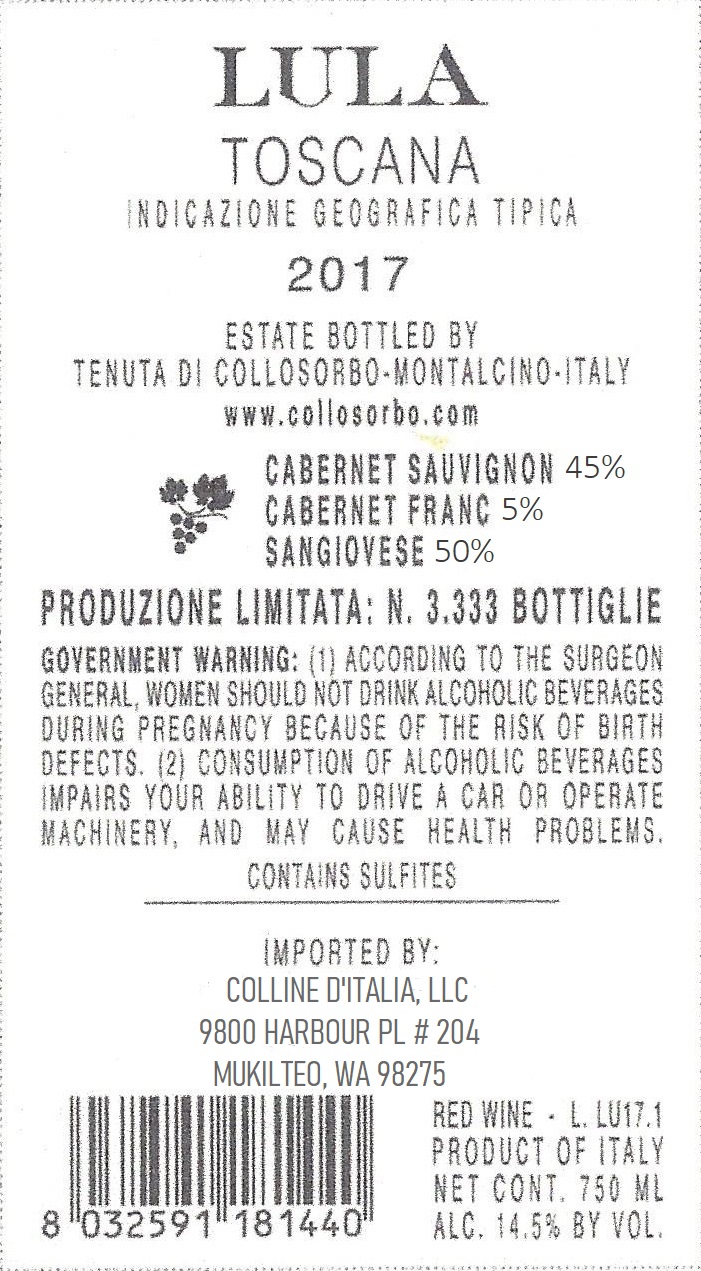 LULA

TOSCANA

INDICAZIONE GEOGRAFICA TIPICA

2017

ESTATE BOTTLED BY
TENUTA DI COLLOSORBO-MONTALCINO-ITALY
www.collosorbo.com

CABERNET SAUVIGNON 45%
CABERNET FRANC 5%
SANGIOVESE 50%

PRODUZIONE LIMITATA: N. 3.333 BOTTIGLIE

GOVERNMENT WARNING: (1) ACCORDING TO THE SURGEON GENERAL, WOMEN SHOULD NOT DRINK ALCOHOLIC BEVERAGES DURING PREGNANCY BECAUSE OF THE RISK OF BIRTH DEFECTS. (2) CONSUMPTION OF ALCOHOLIC BEVERAGES IMPAIRS YOUR ABILITY TO DRIVE A CAR OR OPERATE MACHINERY, AND MAY CAUSE HEALTH PROBLEMS.

CONTAINS SULFITES

IMPORTED BY:
COLLINE D'ITALIA, LLC
9800 HARBOUR PL # 204
MUKILTEO, WA 98275

8 032591 181440

RED WINE - L. LU17.1
PRODUCT OF ITALY
NET CONT. 750 ML
ALC. 14.5% BY VOL.